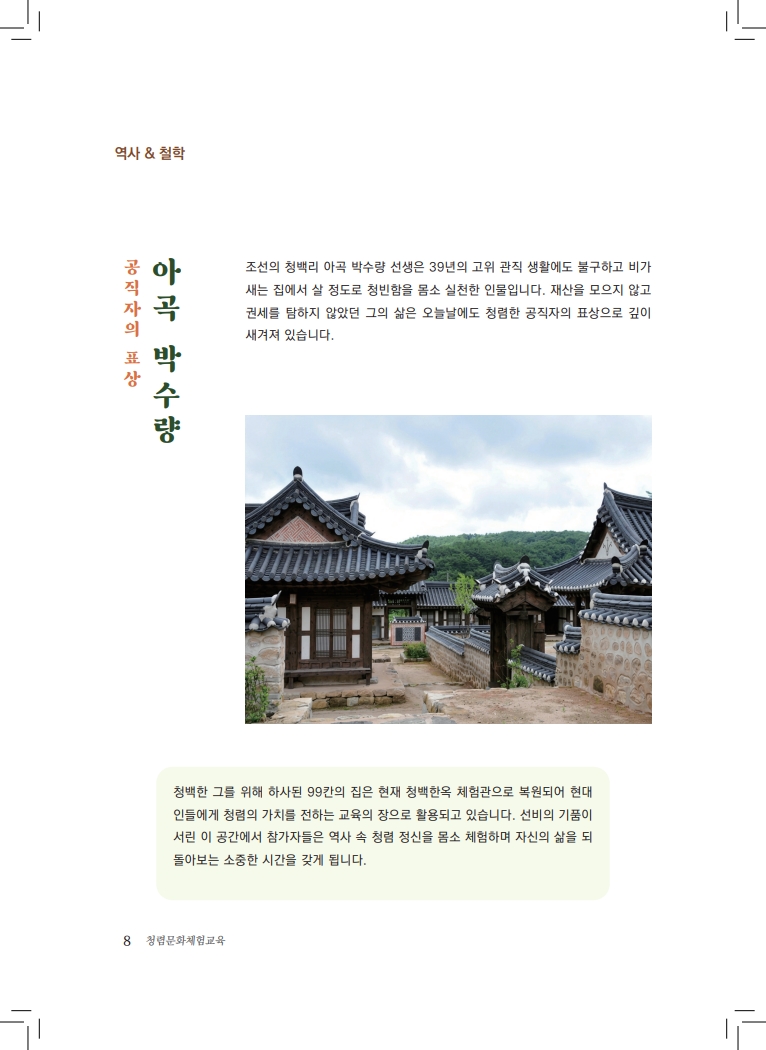 역사 & 철학

공직자의 표상

아곡 박수량

조선의 청백리 아곡 박수량 선생은 39년의 고위 관직 생활에도 불구하고 비가 새는 집에서 살 정도로 청빈함을 몸소 실천한 인물입니다. 재산을 모으지 않고 권세를 탐하지 않았던 그의 삶은 오늘날에도 청렴한 공직자의 표상으로 깊이 새겨져 있습니다.

청백한 그를 위해 하사된 99칸의 집은 현재 청백한옥 체험관으로 복원되어 현대인들에게 청렴의 가치를 전하는 교육의 장으로 활용되고 있습니다. 선비의 기품이 서린 이 공간에서 참가자들은 역사 속 청렴 정신을 몸소 체험하며 자신의 삶을 되돌아보는 소중한 시간을 갖게 됩니다.

8 청렴문화체험교육